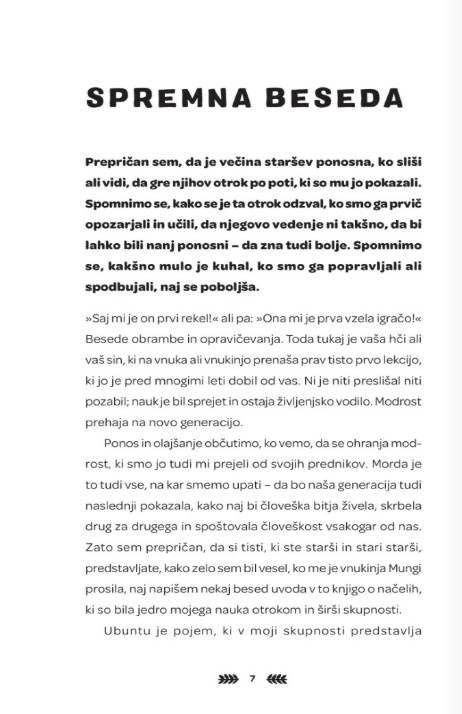 SPREMNA BESEDA

Prepričan sem, da je večina staršev ponosna, ko sliši ali vidi, da gre njihov otrok po poti, ki so mu jo pokazali. Spomnimo se, kako se je ta otrok odzval, ko smo ga prvič opozarjali in učili, da njegovo vedenje ni takšno, da bi lahko bili nanj ponosni – da zna tudi bolje. Spomnimo se, kakšno mulo je kuhal, ko smo ga popravljali ali spodbujali, naj se poboljša.

»Saj mi je on prvi rekel!« ali pa: »Ona mi je prva vzela igračo!« Besede obrambe in opravičevanja. Toda tukaj je vaša hči ali vaš sin, ki na vnuka ali vnukinjo prenaša prav tisto prvo lekcijo, ki jo je pred mnogimi leti dobil od vas. Ni je niti preslišal niti pozabil; nauk je bil sprejet in ostaja življenjsko vodilo. Modrost prehaja na novo generacijo.

Ponos in olajšanje občutimo, ko vemo, da se ohranja modrost, ki smo jo tudi mi prejeli od svojih prednikov. Morda je to tudi vse, na kar smemo upati – da bo naša generacija tudi naslednji pokazala, kako naj bi človeška bitja živela, skrbela drug za drugega in spoštovala človeškost vsakogar od nas. Zato sem prepričan, da si tisti, ki ste starši in stari starši, predstavljate, kako zelo sem bil vesel, ko me je vnukinja Mungi prosila, naj napišem nekaj besed uvoda v to knjigo o načelih, ki so bila jedro mojega nauka otrokom in širši skupnosti.

Ubuntu je pojem, ki v moji skupnosti predstavlja

7